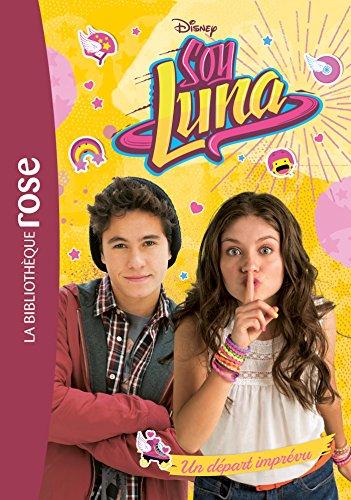 LA BIBLIOTHÈQUE rose

Disney

Soy Luna

Un départ imprévu